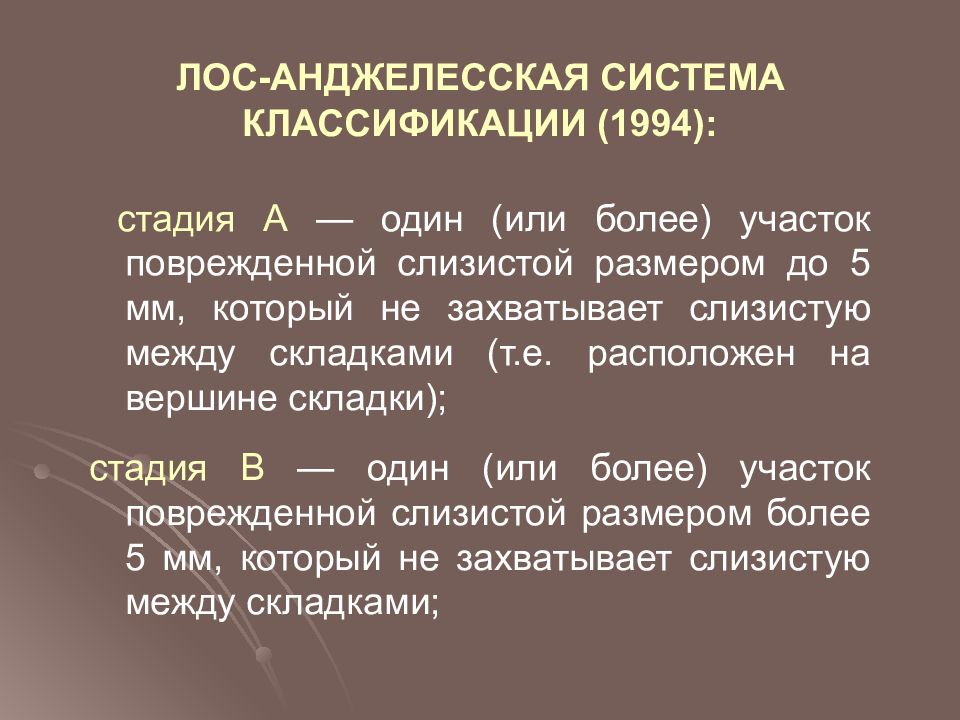 ЛОС-АНДЖЕЛЕССКАЯ СИСТЕМА КЛАССИФИКАЦИИ (1994):

стадия А — один (или более) участок поврежденной слизистой размером до 5 мм, который не захватывает слизистую между складками (т.е. расположен на вершине складки);

стадия В — один (или более) участок поврежденной слизистой размером более 5 мм, который не захватывает слизистую между складками;